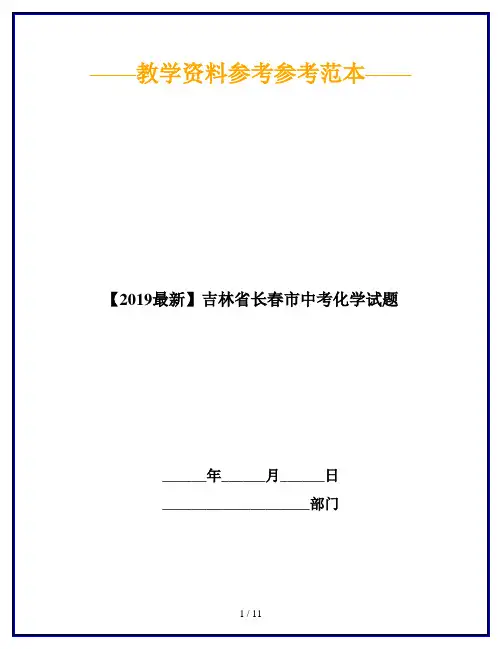 ——教学资料参考参考范本——

【2019最新】吉林省长春市中考化学试题

____年____月____日

____部门

1 / 11